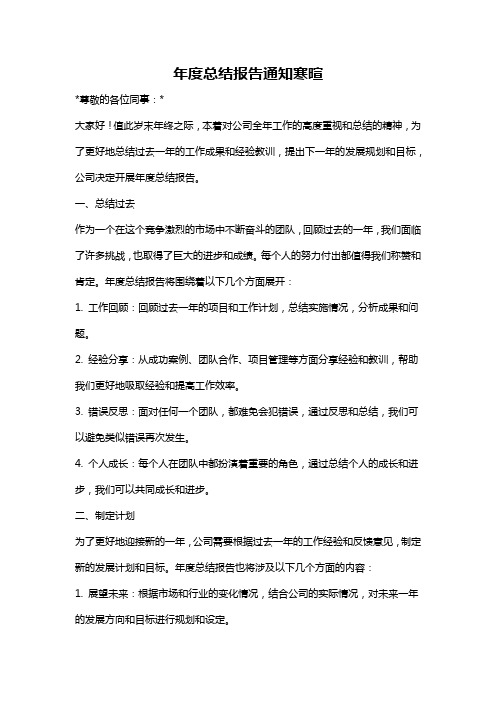 年度总结报告通知寒暄

*尊敬的各位同事：*

大家好！值此岁末年终之际，本着对公司全年工作的高度重视和总结的精神，为了更好地总结过去一年的工作成果和经验教训，提出下一年的发展规划和目标，公司决定开展年度总结报告。

一、总结过去

作为一个在这个竞争激烈的市场中不断奋斗的团队，回顾过去的一年，我们面临了许多挑战，也取得了巨大的进步和成绩。每个人的努力付出都值得我们称赞和肯定。年度总结报告将围绕着以下几个方面展开：

1. 工作回顾：回顾过去一年的项目和工作计划，总结实施情况，分析成果和问题。

2. 经验分享：从成功案例、团队合作、项目管理等方面分享经验和教训，帮助我们更好地吸取经验和提高工作效率。

3. 错误反思：面对任何一个团队，都难免会犯错误，通过反思和总结，我们可以避免类似错误再次发生。

4. 个人成长：每个人在团队中都扮演着重要的角色，通过总结个人的成长和进步，我们可以共同成长和进步。

二、制定计划

为了更好地迎接新的一年，公司需要根据过去一年的工作经验和反馈意见，制定新的发展计划和目标。年度总结报告也将涉及以下几个方面的内容：

1. 展望未来：根据市场和行业的变化情况，结合公司的实际情况，对未来一年的发展方向和目标进行规划和设定。